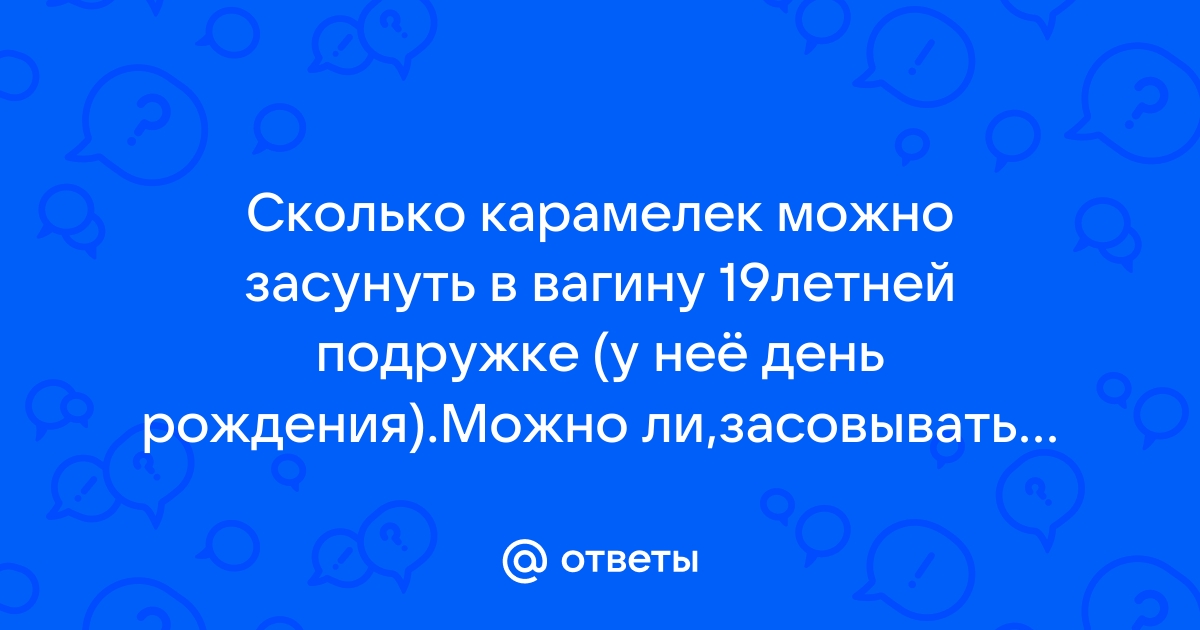 Сколько карамелек можно засунуть в вагину 19летней подружке (у неё день рождения).Можно ли,засовывать...

@ ответы